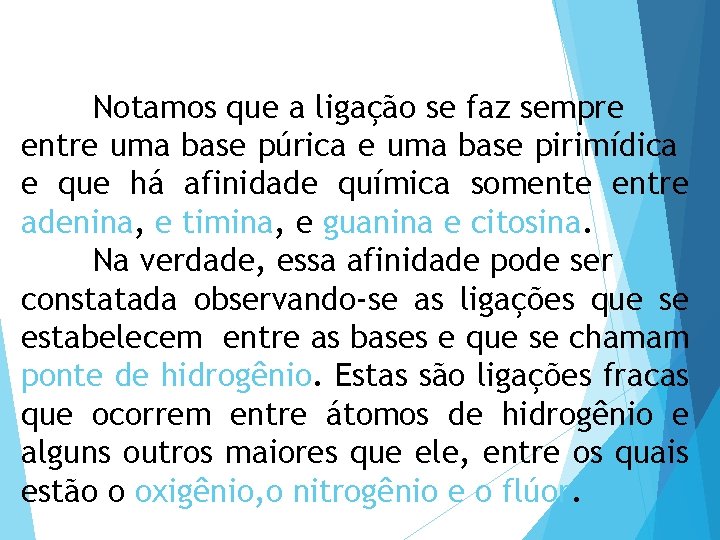 Notamos que a ligação se faz sempre entre uma base púrica e uma base pirimídica e que há afinidade química somente entre adenina, e timina, e guanina e citosina.

Na verdade, essa afinidade pode ser constatada observando-se as ligações que se estabelecem entre as bases e que se chamam ponte de hidrogênio. Estas são ligações fracas que ocorrem entre átomos de hidrogênio e alguns outros maiores que ele, entre os quais estão o oxigênio,o nitrogênio e o flúor.